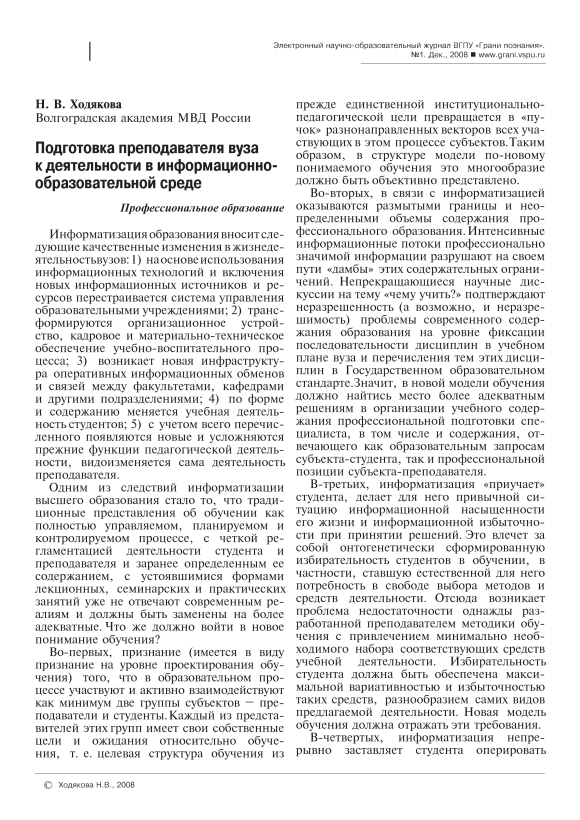 Электронный научно-образовательный журнал ВГПУ «Грани познания». №1. Дек., 2008 ■ www.grani.vspu.ru

Н. В. Ходякова
Волгоградская академия МВД России

Подготовка преподавателя вуза к деятельности в информационно-образовательной среде

Профессиональное образование

Информатизация образования вносит следующие качественные изменения в жизнедеятельность вузов: 1) на основе использования информационных технологий и включения новых информационных источников и ресурсов перестраивается система управления образовательными учреждениями; 2) трансформируются организационное устройство, кадровое и материально-техническое обеспечение учебно-воспитательного процесса; 3) возникает новая инфраструктура оперативных информационных обменов и связей между факультетами, кафедрами и другими подразделениями; 4) по форме и содержанию меняется учебная деятельность студентов; 5) с учетом всего перечисленного появляются новые и усложняются прежние функции педагогической деятельности, видоизменяется сама деятельность преподавателя.

Одним из следствий информатизации высшего образования стало то, что традиционные представления об обучении как полностью управляемом, планируемом и контролируемом процессе, с четкой регламентацией деятельности студента и преподавателя и заранее определенным ее содержанием, с устоявшимися формами лекционных, семинарских и практических занятий уже не отвечают современным реалиям и должны быть заменены на более адекватные. Что же должно войти в новое понимание обучения?

Во-первых, признание (имеется в виду признание на уровне проектирования обучения) того, что в образовательном процессе участвуют и активно взаимодействуют как минимум две группы субъектов – преподаватели и студенты. Каждый из представителей этих групп имеет свои собственные цели и ожидания относительно обучения, т. е. целевая структура обучения из прежде единственной институционально-педагогической цели превращается в «пучок» разнонаправленных векторов всех участвующих в этом процессе субъектов. Таким образом, в структуре модели по-новому понимаемого обучения это многообразие должно быть объективно представлено.

Во-вторых, в связи с информатизацией оказываются размытыми границы и неопределенными объемы содержания профессионального образования. Интенсивные информационные потоки профессионально значимой информации разрушают на своем пути «дамбы» этих содержательных ограничений. Непрекращающиеся научные дискуссии на тему «чему учить?» подтверждают неразрешенность (а возможно, и неразрешимость) проблемы современного содержания образования на уровне фиксации последовательности дисциплин в учебном плане вуза и перечисления тем этих дисциплин в Государственном образовательном стандарте. Значит, в новой модели обучения должно найтись место более адекватным решениям в организации учебного содержания профессиональной подготовки специалиста, в том числе и содержания, отвечающего как образовательным запросам субъекта-студента, так и профессиональной позиции субъекта-преподавателя.

В-третьих, информатизация «приучает» студента, делает для него привычной ситуацию информационной насыщенности его жизни и информационной избыточности при принятии решений. Это влечет за собой онтогенетически сформированную избирательность студентов в обучении, в частности, ставшую естественной для него потребность в свободе выбора методов и средств деятельности. Отсюда возникает проблема недостаточности однажды разработанной преподавателем методики обучения с привлечением минимально необходимого набора соответствующих средств учебной деятельности. Избирательность студента должна быть обеспечена максимальной вариативностью и избыточностью таких средств, разнообразием самих видов предлагаемой деятельности. Новая модель обучения должна отражать эти требования.

В-четвертых, информатизация непрерывно заставляет студента оперировать

© Ходякова Н.В., 2008